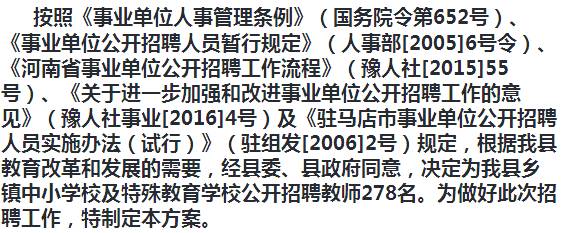 按照《事业单位人事管理条例》（国务院令第652号）、《事业单位公开招聘人员暂行规定》（人事部[2005]6号令）、《河南省事业单位公开招聘工作流程》（豫人社[2015]55号）、《关于进一步加强和改进事业单位公开招聘工作的意见》（豫人社事业[2016]4号）及《驻马店市事业单位公开招聘人员实施办法（试行）》（驻组发[2006]2号）规定，根据我县教育改革和发展的需要，经县委、县政府同意，决定为我县乡镇中小学校及特殊教育学校公开招聘教师278名。为做好此次招聘工作，特制定本方案。